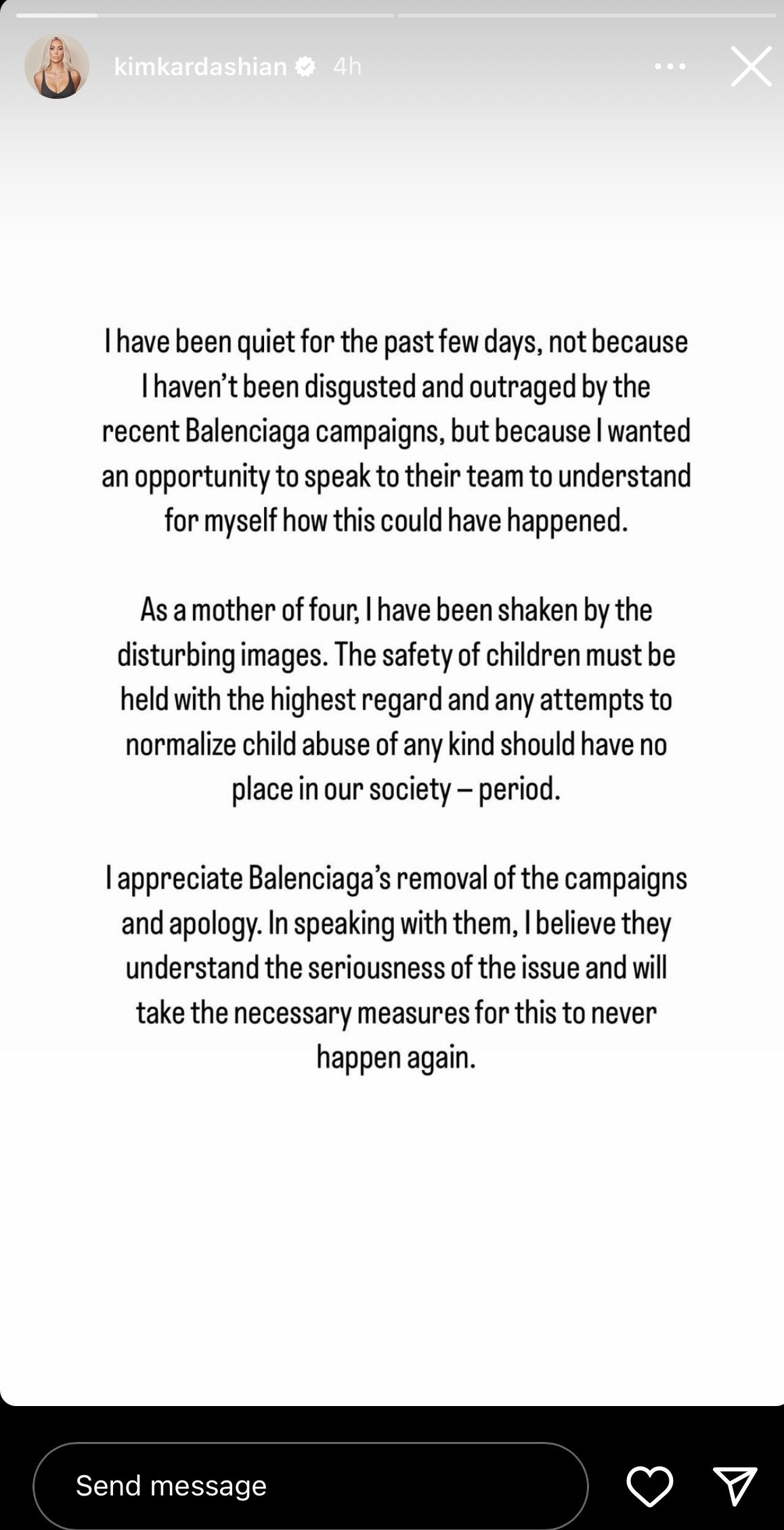 kimkardashian 4h

I have been quiet for the past few days, not because I haven't been disgusted and outraged by the recent Balenciaga campaigns, but because I wanted an opportunity to speak to their team to understand for myself how this could have happened.

As a mother of four, I have been shaken by the disturbing images. The safety of children must be held with the highest regard and any attempts to normalize child abuse of any kind should have no place in our society – period.

I appreciate Balenciaga's removal of the campaigns and apology. In speaking with them, I believe they understand the seriousness of the issue and will take the necessary measures for this to never happen again.

Send message